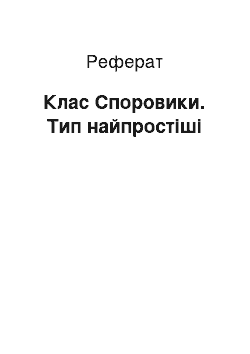 Реферат

Клас Споровики. Тип найпростіші